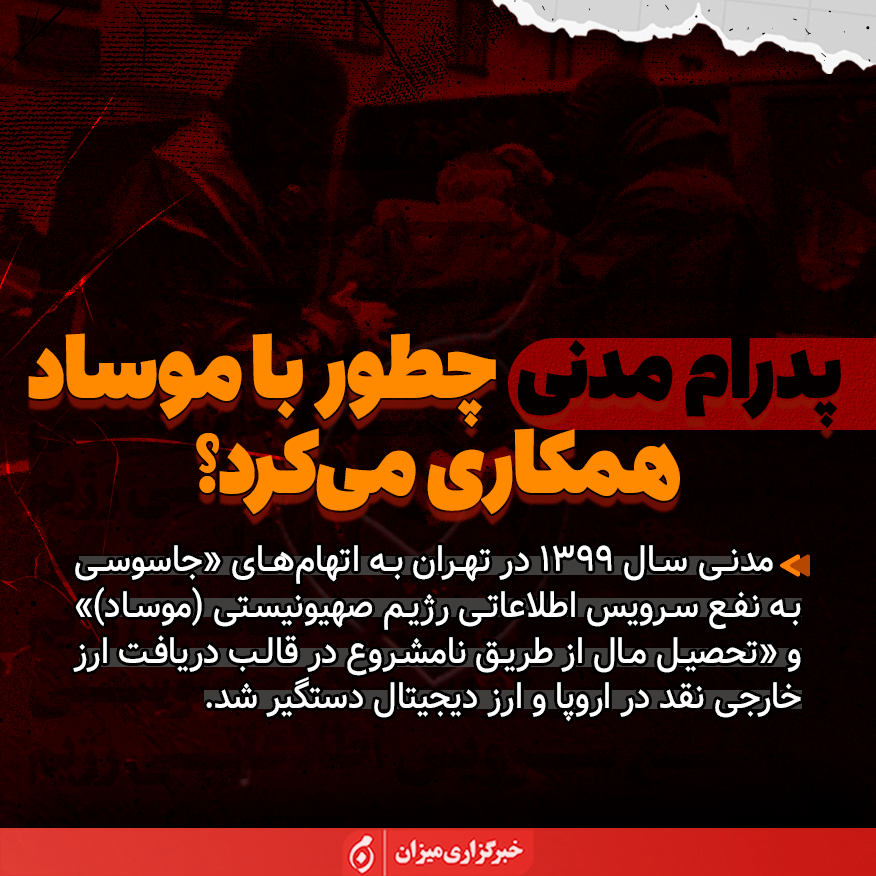 پدرام مدنی چطور با موساد همکاری می‌کرد؟

مدنی سال ۱۳۹۹ در تهران به اتهام‌های «جاسوسی به نفع سرویس اطلاعاتی رژیم صهیونیستی (موساد)» و «تحصیل مال از طریق نامشروع در قالب دریافت ارز خارجی نقد در اروپا و ارز دیجیتال دستگیر شد.

خبرگزاری میزان